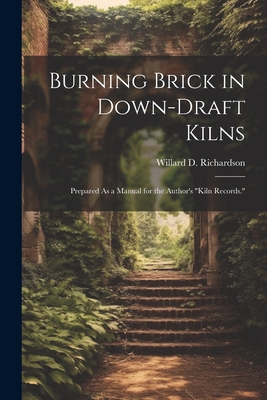 Burning Brick in Down-Draft Kilns

Willard D. Richardson

Prepared As a Manual for the Author's "Kiln Records."